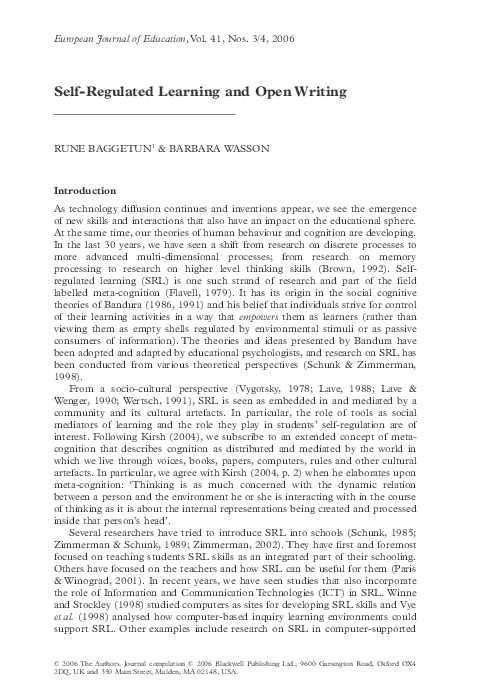 European Journal of Education, Vol. 41, Nos. 3/4, 2006

Self-Regulated Learning and Open Writing

RUNE BAGGETUN$^1$ & BARBARA WASSON

Introduction

As technology diffusion continues and inventions appear, we see the emergence of new skills and interactions that also have an impact on the educational sphere. At the same time, our theories of human behaviour and cognition are developing. In the last 30 years, we have seen a shift from research on discrete processes to more advanced multi-dimensional processes; from research on memory processing to research on higher level thinking skills (Brown, 1992). Self-regulated learning (SRL) is one such strand of research and part of the field labelled meta-cognition (Flavell, 1979). It has its origin in the social cognitive theories of Bandura (1986, 1991) and his belief that individuals strive for control of their learning activities in a way that empowers them as learners (rather than viewing them as empty shells regulated by environmental stimuli or as passive consumers of information). The theories and ideas presented by Bandura have been adopted and adapted by educational psychologists, and research on SRL has been conducted from various theoretical perspectives (Schunk & Zimmerman, 1998).

From a socio-cultural perspective (Vygotsky, 1978; Lave, 1988; Lave & Wenger, 1990; Wertsch, 1991), SRL is seen as embedded in and mediated by a community and its cultural artefacts. In particular, the role of tools as social mediators of learning and the role they play in students' self-regulation are of interest. Following Kirsh (2004), we subscribe to an extended concept of meta-cognition that describes cognition as distributed and mediated by the world in which we live through voices, books, papers, computers, rules and other cultural artefacts. In particular, we agree with Kirsh (2004, p. 2) when he elaborates upon meta-cognition: 'Thinking is as much concerned with the dynamic relation between a person and the environment he or she is interacting with in the course of thinking as it is about the internal representations being created and processed inside that person's head'.

Several researchers have tried to introduce SRL into schools (Schunk, 1985; Zimmerman & Schunk, 1989; Zimmerman, 2002). They have first and foremost focused on teaching students SRL skills as an integrated part of their schooling. Others have focused on the teachers and how SRL can be useful for them (Paris & Winograd, 2001). In recent years, we have seen studies that also incorporate the role of Information and Communication Technologies (ICT) in SRL. Winne and Stockley (1998) studied computers as sites for developing SRL skills and Vye et al. (1998) analysed how computer-based inquiry learning environments could support SRL. Other examples include research on SRL in computer-supported

© 2006 The Authors. Journal compilation © 2006 Blackwell Publishing Ltd., 9600 Garsington Road, Oxford OX4 2DQ, UK and 350 Main Street, Malden, MA 02148, USA.